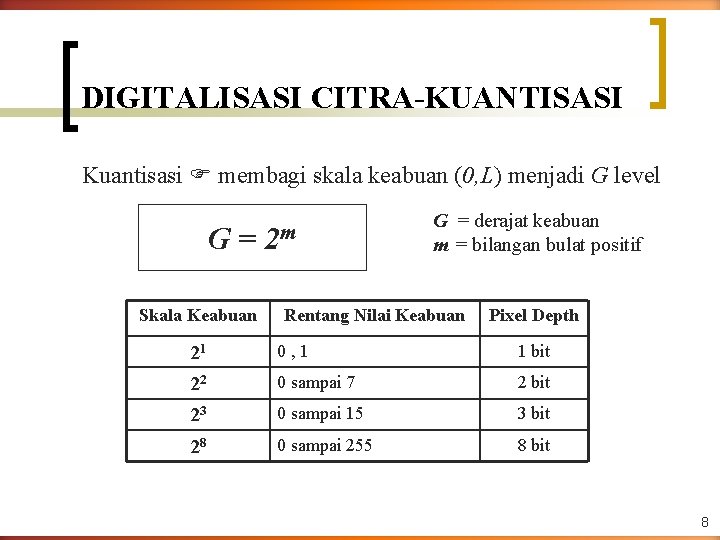 DIGITALISASI CITRA-KUANTISASI

Kuantisasi ☞ membagi skala keabuan $(0,L)$ menjadi $G$ level

$G = 2^m$

$G$ = derajat keabuan
$m$ = bilangan bulat positif

| Skala Keabuan | Rentang Nilai Keabuan | Pixel Depth |
|---|---|---|
| $2^1$ | 0 , 1 | 1 bit |
| $2^2$ | 0 sampai 7 | 2 bit |
| $2^3$ | 0 sampai 15 | 3 bit |
| $2^8$ | 0 sampai 255 | 8 bit |

8